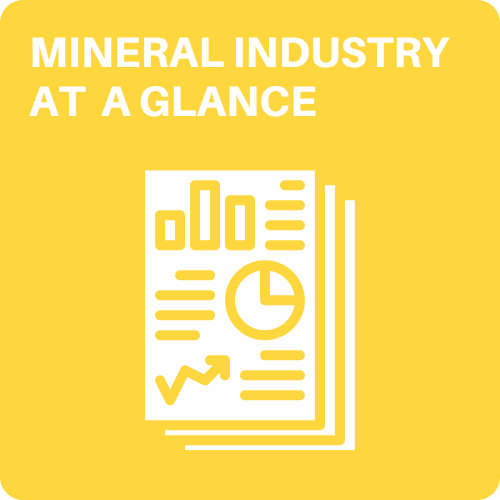 MINERAL INDUSTRY AT A GLANCE